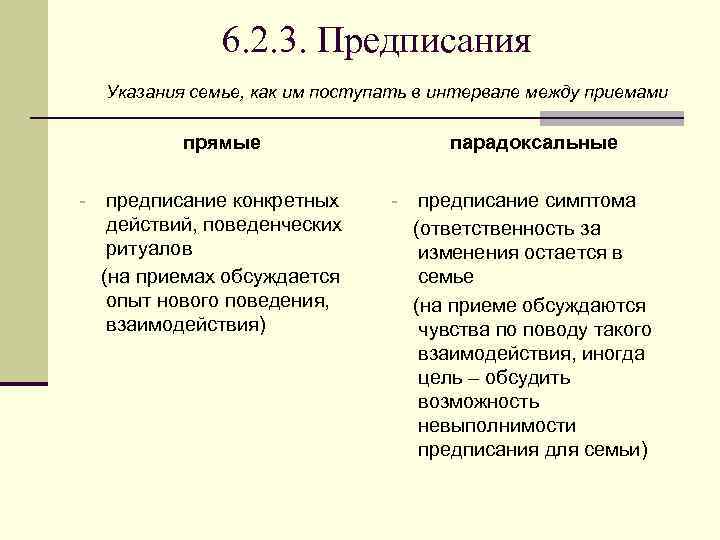 6.2.3. Предписания

Указания семье, как им поступать в интервале между приемами

прямые

- предписание конкретных действий, поведенческих ритуалов
(на приемах обсуждается опыт нового поведения, взаимодействия)

парадоксальные

- предписание симптома
(ответственность за изменения остается в семье
(на приеме обсуждаются чувства по поводу такого взаимодействия, иногда цель – обсудить возможность невыполнимости предписания для семьи)